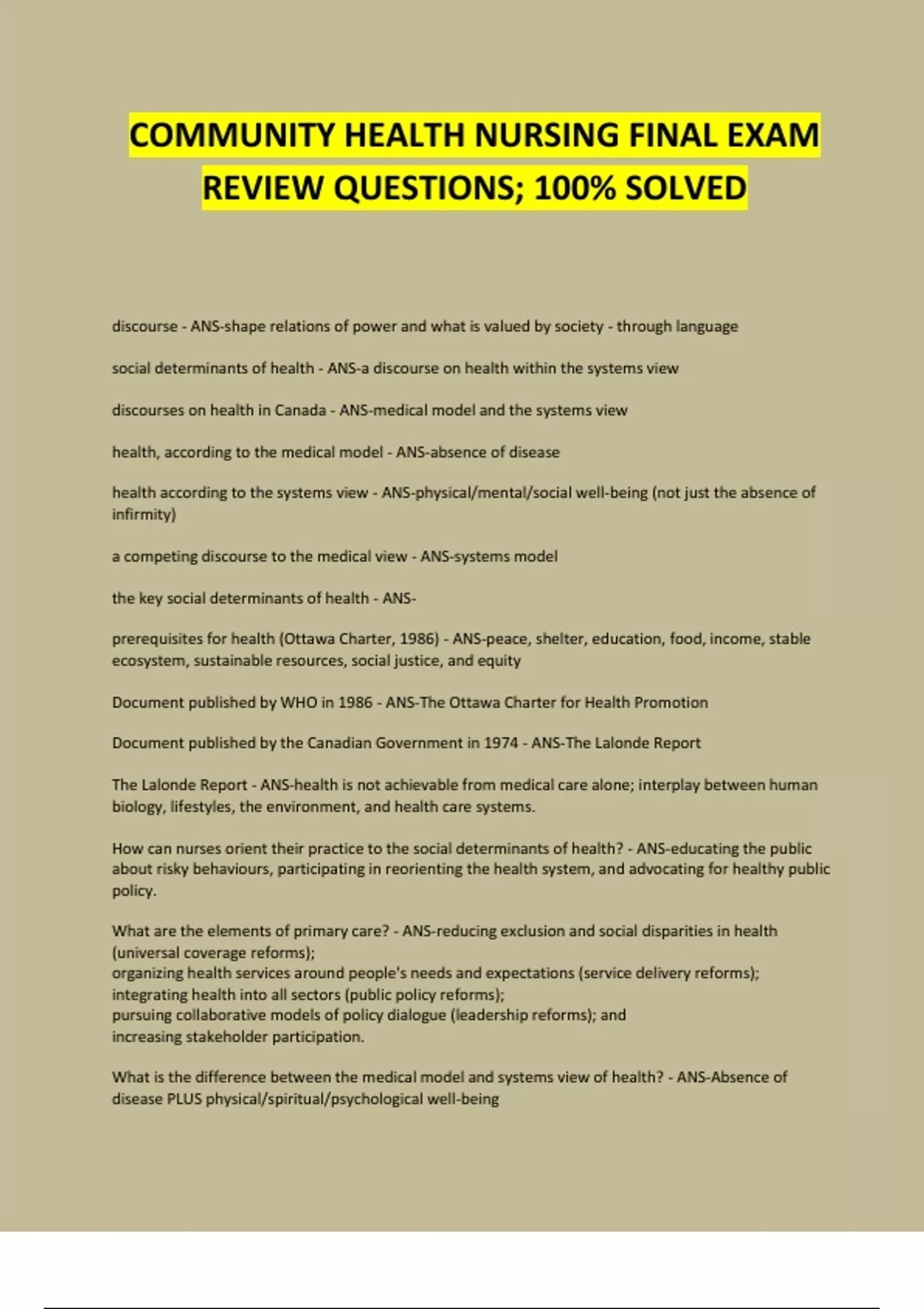 COMMUNITY HEALTH NURSING FINAL EXAM REVIEW QUESTIONS; 100% SOLVED

discourse - ANS-shape relations of power and what is valued by society - through language

social determinants of health - ANS-a discourse on health within the systems view

discourses on health in Canada - ANS-medical model and the systems view

health, according to the medical model - ANS-absence of disease

health according to the systems view - ANS-physical/mental/social well-being (not just the absence of infirmity)

a competing discourse to the medical view - ANS-systems model

the key social determinants of health - ANS-

prerequisites for health (Ottawa Charter, 1986) - ANS-peace, shelter, education, food, income, stable ecosystem, sustainable resources, social justice, and equity

Document published by WHO in 1986 - ANS-The Ottawa Charter for Health Promotion

Document published by the Canadian Government in 1974 - ANS-The Lalonde Report

The Lalonde Report - ANS-health is not achievable from medical care alone; interplay between human biology, lifestyles, the environment, and health care systems.

How can nurses orient their practice to the social determinants of health? - ANS-educating the public about risky behaviours, participating in reorienting the health system, and advocating for healthy public policy.

What are the elements of primary care? - ANS-reducing exclusion and social disparities in health (universal coverage reforms);
organizing health services around people's needs and expectations (service delivery reforms);
integrating health into all sectors (public policy reforms);
pursuing collaborative models of policy dialogue (leadership reforms); and
increasing stakeholder participation.

What is the difference between the medical model and systems view of health? - ANS-Absence of disease PLUS physical/spiritual/psychological well-being